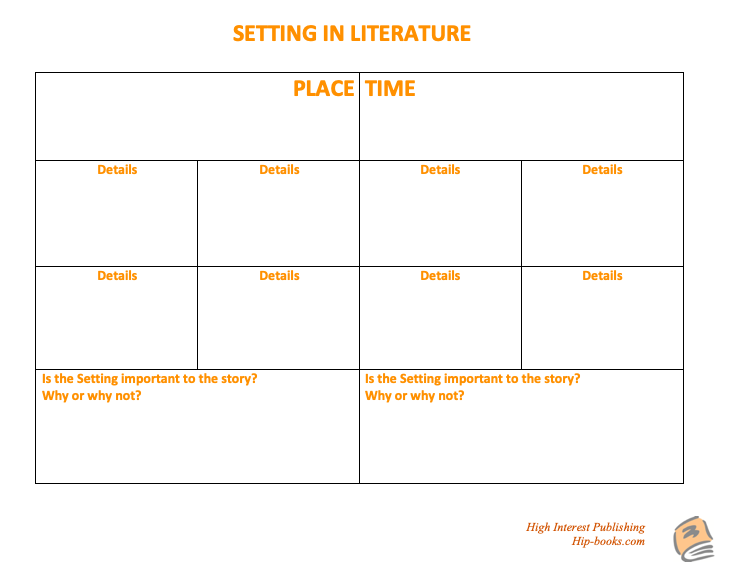 SETTING IN LITERATURE

| PLACE | | TIME | |
|---|---|---|---|
| Details | Details | Details | Details |
| Details | Details | Details | Details |
| Is the Setting important to the story? Why or why not? | | Is the Setting important to the story? Why or why not? | |

High Interest Publishing
Hip-books.com